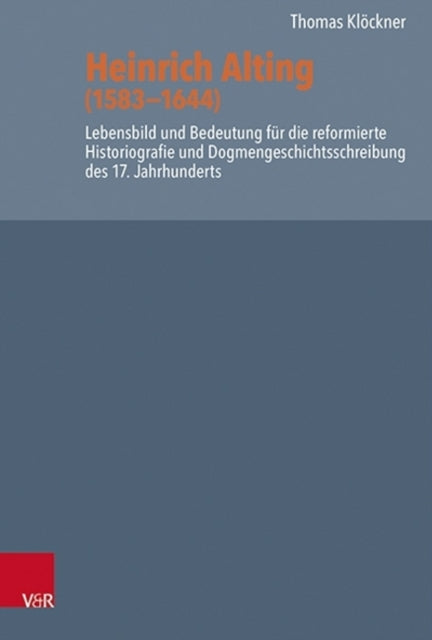 Thomas Klöckner

Heinrich Alting
(1583–1644)

Lebensbild und Bedeutung für die reformierte Historiografie und Dogmengeschichtsschreibung des 17. Jahrhunderts

V&R